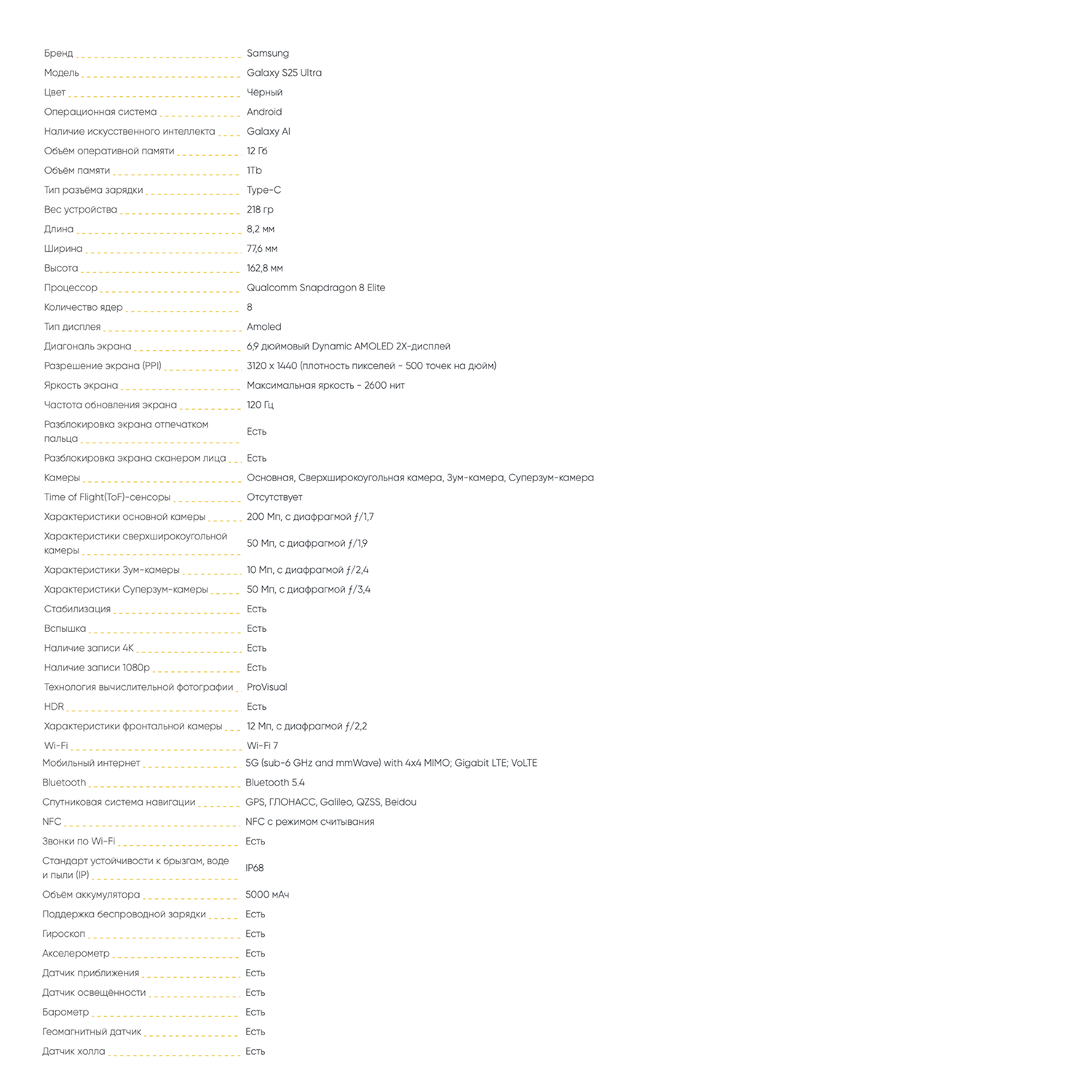 | | |
|---|---|
| Бренд | Samsung |
| Модель | Galaxy S25 Ultra |
| Цвет | Чёрный |
| Операционная система | Android |
| Наличие искусственного интеллекта | Galaxy AI |
| Объём оперативной памяти | 12 Гб |
| Объём памяти | 1Tb |
| Тип разъёма зарядки | Type-C |
| Вес устройства | 218 гр |
| Длина | 8,2 мм |
| Ширина | 77,6 мм |
| Высота | 162,8 мм |
| Процессор | Qualcomm Snapdragon 8 Elite |
| Количество ядер | 8 |
| Тип дисплея | Amoled |
| Диагональ экрана | 6,9 дюймовый Dynamic AMOLED 2X-дисплей |
| Разрешение экрана (PPI) | 3120 x 1440 (плотность пикселей - 500 точек на дюйм) |
| Яркость экрана | Максимальная яркость - 2600 нит |
| Частота обновления экрана | 120 Гц |
| Разблокировка экрана отпечатком пальца | Есть |
| Разблокировка экрана сканером лица | Есть |
| Камеры | Основная, Сверхширокоугольная камера, Зум-камера, Суперзум-камера |
| Time of Flight(ToF)-сенсоры | Отсутствует |
| Характеристики основной камеры | 200 Мп, с диафрагмой ƒ/1,7 |
| Характеристики сверхширокоугольной камеры | 50 Мп, с диафрагмой ƒ/1,9 |
| Характеристики Зум-камеры | 10 Мп, с диафрагмой ƒ/2,4 |
| Характеристики Суперзум-камеры | 50 Мп, с диафрагмой ƒ/3,4 |
| Стабилизация | Есть |
| Вспышка | Есть |
| Наличие записи 4K | Есть |
| Наличие записи 1080p | Есть |
| Технология вычислительной фотографии | ProVisual |
| HDR | Есть |
| Характеристики фронтальной камеры | 12 Мп, с диафрагмой ƒ/2,2 |
| Wi-Fi | Wi-Fi 7 |
| Мобильный интернет | 5G (sub-6 GHz and mmWave) with 4x4 MIMO; Gigabit LTE; VoLTE |
| Bluetooth | Bluetooth 5.4 |
| Спутниковая система навигации | GPS, ГЛОНАСС, Galileo, QZSS, Beidou |
| NFC | NFC с режимом считывания |
| Звонки по Wi-Fi | Есть |
| Стандарт устойчивости к брызгам, воде и пыли (IP) | IP68 |
| Объём аккумулятора | 5000 мАч |
| Поддержка беспроводной зарядки | Есть |
| Гироскоп | Есть |
| Акселерометр | Есть |
| Датчик приближения | Есть |
| Датчик освещённости | Есть |
| Барометр | Есть |
| Геомагнитный датчик | Есть |
| Датчик холла | Есть |